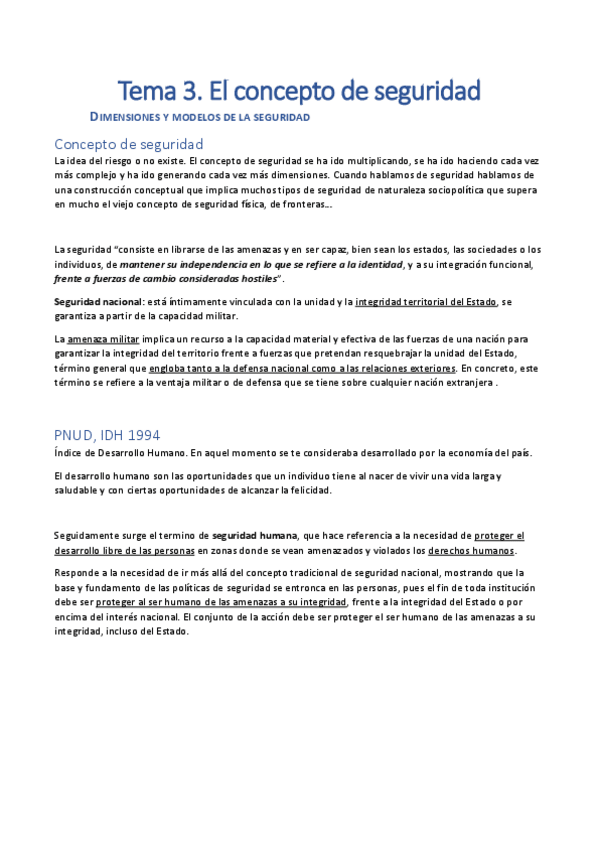 Tema 3. El concepto de seguridad

DIMENSIONES Y MODELOS DE LA SEGURIDAD

Concepto de seguridad

La idea del riesgo o no existe. El concepto de seguridad se ha ido multiplicando, se ha ido haciendo cada vez más complejo y ha ido generando cada vez más dimensiones. Cuando hablamos de seguridad hablamos de una construcción conceptual que implica muchos tipos de seguridad de naturaleza sociopolítica que supera en mucho el viejo concepto de seguridad física, de fronteras…

La seguridad "consiste en librarse de las amenazas y en ser capaz, bien sean los estados, las sociedades o los individuos, de mantener su independencia en lo que se refiere a la identidad, y a su integración funcional, frente a fuerzas de cambio consideradas hostiles".

Seguridad nacional: está íntimamente vinculada con la unidad y la integridad territorial del Estado, se garantiza a partir de la capacidad militar.

La amenaza militar implica un recurso a la capacidad material y efectiva de las fuerzas de una nación para garantizar la integridad del territorio frente a fuerzas que pretendan resquebrajar la unidad del Estado, término general que engloba tanto a la defensa nacional como a las relaciones exteriores. En concreto, este término se refiere a la ventaja militar o de defensa que se tiene sobre cualquier nación extranjera .

PNUD, IDH 1994

Índice de Desarrollo Humano. En aquel momento se te consideraba desarrollado por la economía del país.

El desarrollo humano son las oportunidades que un individuo tiene al nacer de vivir una vida larga y saludable y con ciertas oportunidades de alcanzar la felicidad.

Seguidamente surge el termino de seguridad humana, que hace referencia a la necesidad de proteger el desarrollo libre de las personas en zonas donde se vean amenazados y violados los derechos humanos.

Responde a la necesidad de ir más allá del concepto tradicional de seguridad nacional, mostrando que la base y fundamento de las políticas de seguridad se entronca en las personas, pues el fin de toda institución debe ser proteger al ser humano de las amenazas a su integridad, frente a la integridad del Estado o por encima del interés nacional. El conjunto de la acción debe ser proteger el ser humano de las amenazas a su integridad, incluso del Estado.